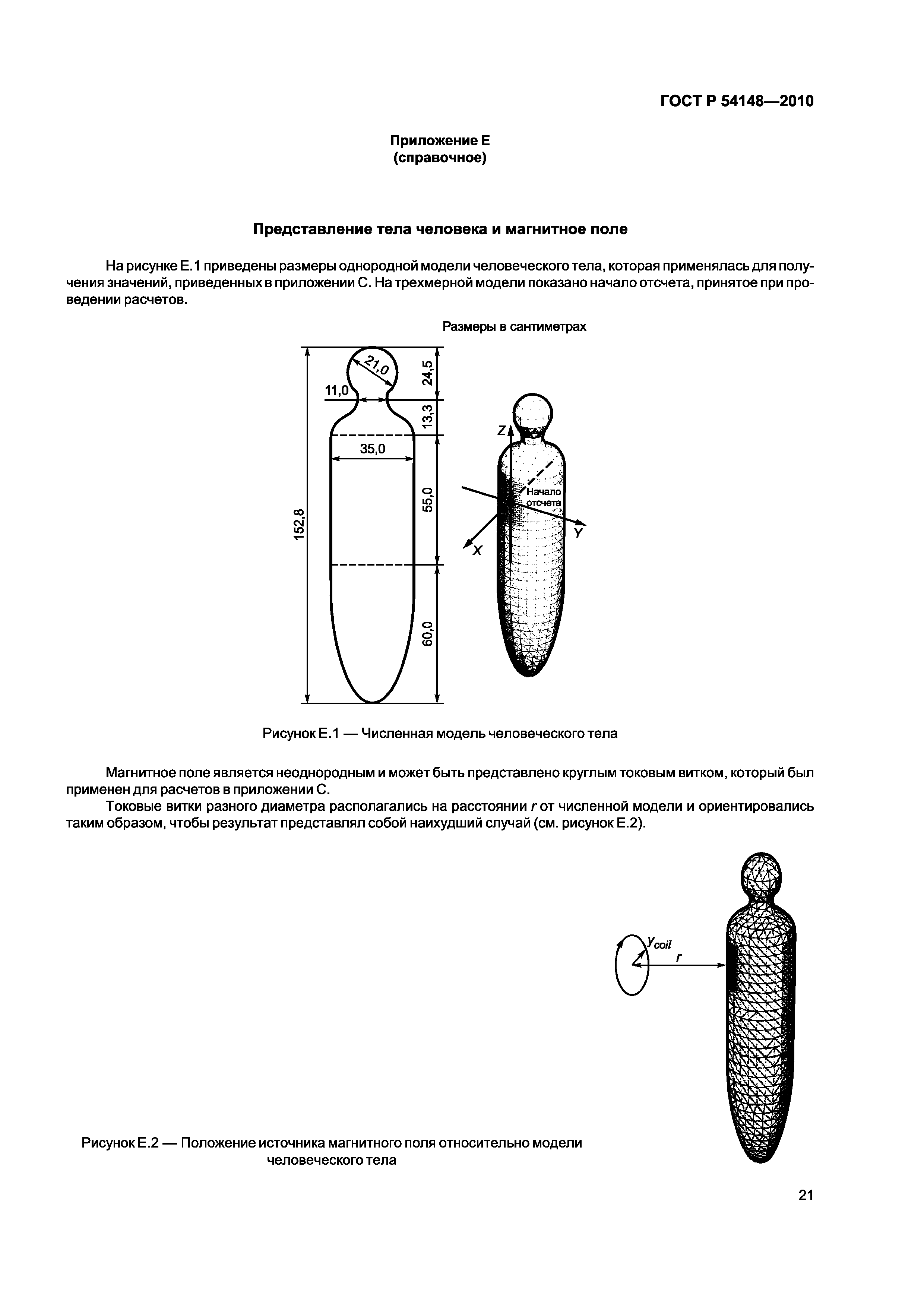 ГОСТ Р 54148—2010

Приложение Е
(справочное)

Представление тела человека и магнитное поле

На рисунке Е.1 приведены размеры однородной модели человеческого тела, которая применялась для получения значений, приведенных в приложении С. На трехмерной модели показано начало отсчета, принятое при проведении расчетов.

Размеры в сантиметрах

21,0
11,0
24,5
13,3
35,0
55,0
152,8
60,0
Z
Начало отсчета
Y
X

Рисунок Е.1 — Численная модель человеческого тела

Магнитное поле является неоднородным и может быть представлено круглым токовым витком, который был применен для расчетов в приложении С.

Токовые витки разного диаметра располагались на расстоянии $r$ от численной модели и ориентировались таким образом, чтобы результат представлял собой наихудший случай (см. рисунок Е.2).

$y_{coil}$
$r$

Рисунок Е.2 — Положение источника магнитного поля относительно модели человеческого тела

21